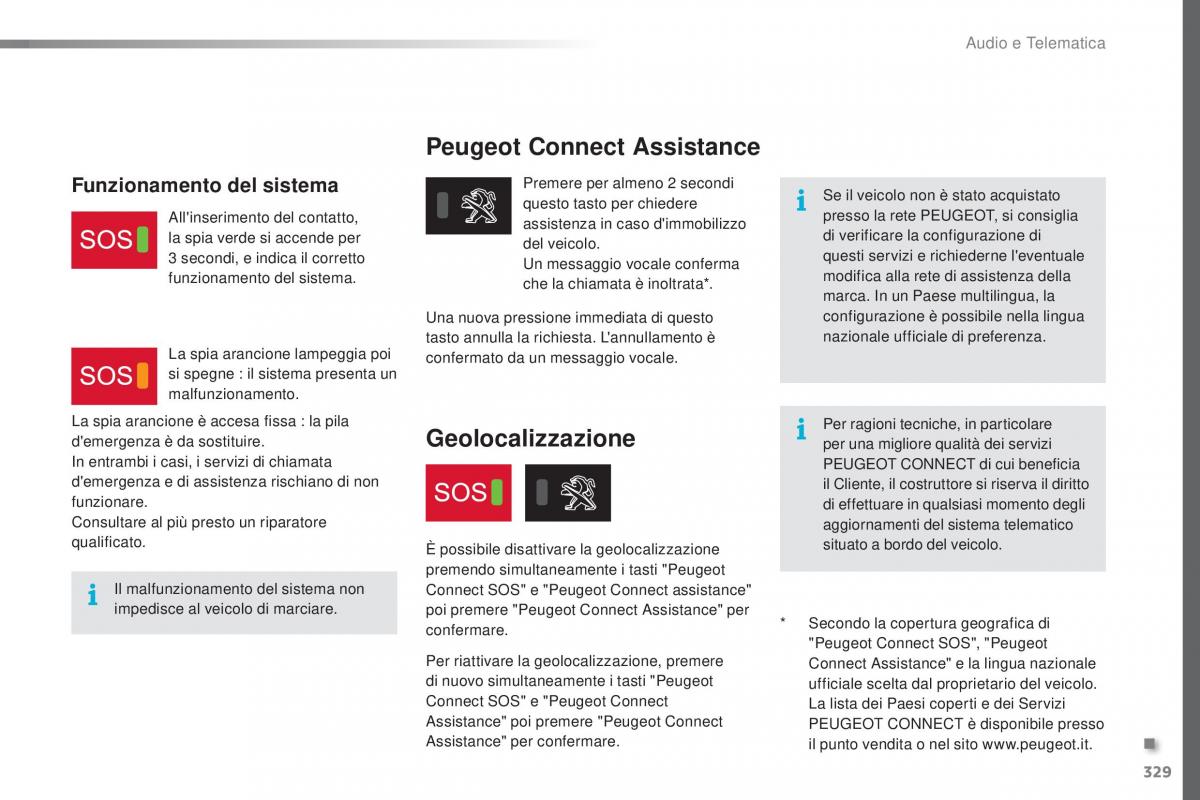 Audio e Telematica

Funzionamento del sistema

SOS

All'inserimento del contatto, la spia verde si accende per 3 secondi, e indica il corretto funzionamento del sistema.

SOS

La spia arancione lampeggia poi si spegne : il sistema presenta un malfunzionamento.

La spia arancione è accesa fissa : la pila d'emergenza è da sostituire.
In entrambi i casi, i servizi di chiamata d'emergenza e di assistenza rischiano di non funzionare.
Consultare al più presto un riparatore qualificato.

Il malfunzionamento del sistema non impedisce al veicolo di marciare.

Peugeot Connect Assistance

Premere per almeno 2 secondi questo tasto per chiedere assistenza in caso d'immobilizzo del veicolo.
Un messaggio vocale conferma che la chiamata è inoltrata*.

Una nuova pressione immediata di questo tasto annulla la richiesta. L'annullamento è confermato da un messaggio vocale.

Geolocalizzazione

SOS

È possibile disattivare la geolocalizzazione premendo simultaneamente i tasti "Peugeot Connect SOS" e "Peugeot Connect assistance" poi premere "Peugeot Connect Assistance" per confermare.

Per riattivare la geolocalizzazione, premere di nuovo simultaneamente i tasti "Peugeot Connect SOS" e "Peugeot Connect Assistance" poi premere "Peugeot Connect Assistance" per confermare.

Se il veicolo non è stato acquistato presso la rete PEUGEOT, si consiglia di verificare la configurazione di questi servizi e richiederne l'eventuale modifica alla rete di assistenza della marca. In un Paese multilingua, la configurazione è possibile nella lingua nazionale ufficiale di preferenza.

Per ragioni tecniche, in particolare per una migliore qualità dei servizi PEUGEOT CONNECT di cui beneficia il Cliente, il costruttore si riserva il diritto di effettuare in qualsiasi momento degli aggiornamenti del sistema telematico situato a bordo del veicolo.

* Secondo la copertura geografica di "Peugeot Connect SOS", "Peugeot Connect Assistance" e la lingua nazionale ufficiale scelta dal proprietario del veicolo. La lista dei Paesi coperti e dei Servizi PEUGEOT CONNECT è disponibile presso il punto vendita o nel sito www.peugeot.it.

329